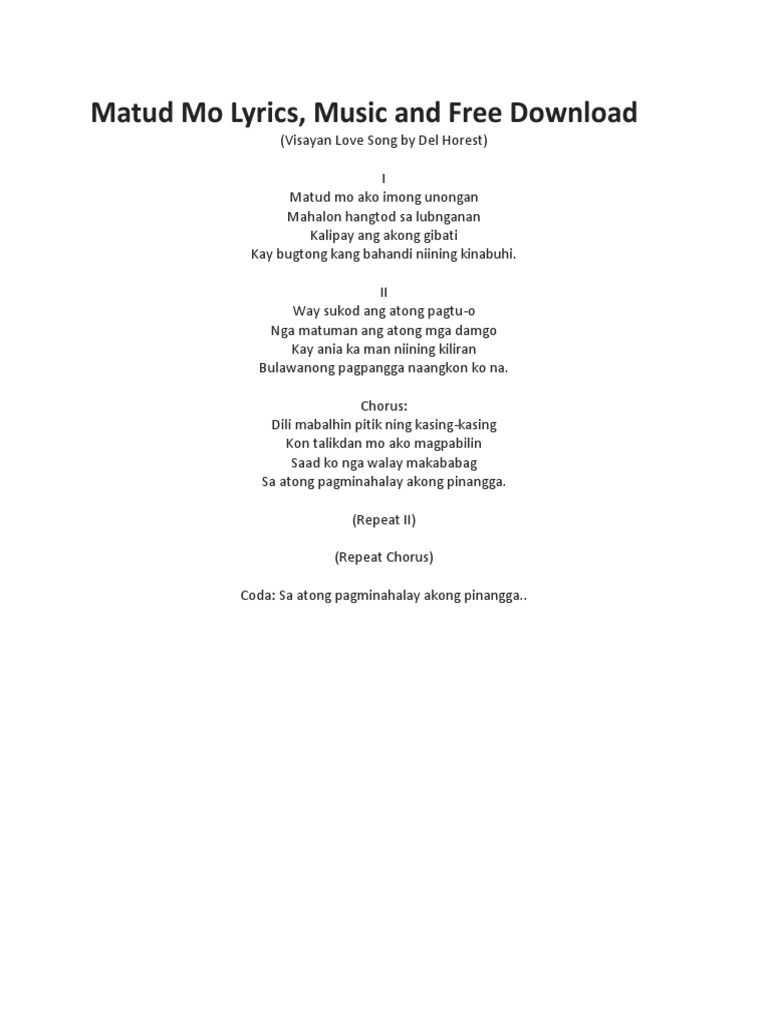 Matud Mo Lyrics, Music and Free Download

(Visayan Love Song by Del Horest)

I
Matud mo ako imong unongan
Mahalon hangtod sa lubnganan
Kalipay ang akong gibati
Kay bugtong kang bahandi niining kinabuhi.

II
Way sukod ang atong pagtu-o
Nga matuman ang atong mga damgo
Kay ania ka man niining kiliran
Bulawanong pagpangga naangkon ko na.

Chorus:
Dili mabalhin pitik ning kasing-kasing
Kon talikdan mo ako magpabilin
Saad ko nga walay makababag
Sa atong pagminahalay akong pinangga.

(Repeat II)

(Repeat Chorus)

Coda: Sa atong pagminahalay akong pinangga..